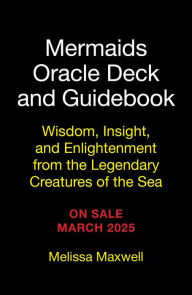 Mermaids Oracle Deck and Guidebook

Wisdom, Insight, and Enlightenment from the Legendary Creatures of the Sea

ON SALE
MARCH 2025

Melissa Maxwell